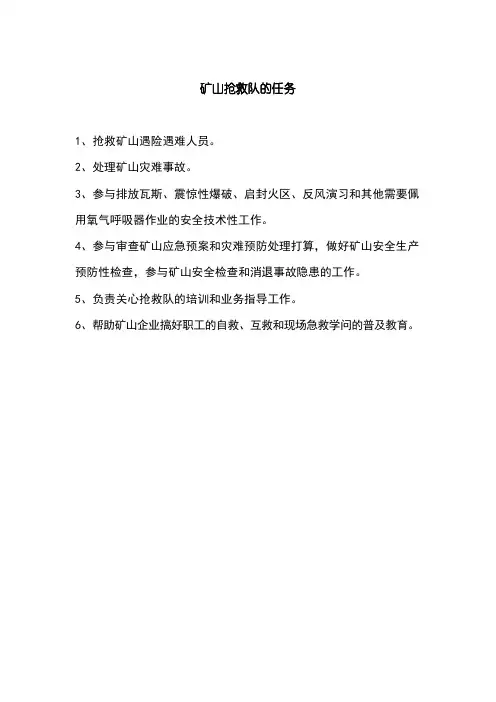 矿山抢救队的任务

1、抢救矿山遇险遇难人员。

2、处理矿山灾难事故。

3、参与排放瓦斯、震惊性爆破、启封火区、反风演习和其他需要佩用氧气呼吸器作业的安全技术性工作。

4、参与审查矿山应急预案和灾难预防处理打算，做好矿山安全生产预防性检查，参与矿山安全检查和消退事故隐患的工作。

5、负责关心抢救队的培训和业务指导工作。

6、帮助矿山企业搞好职工的自救、互救和现场急救学问的普及教育。